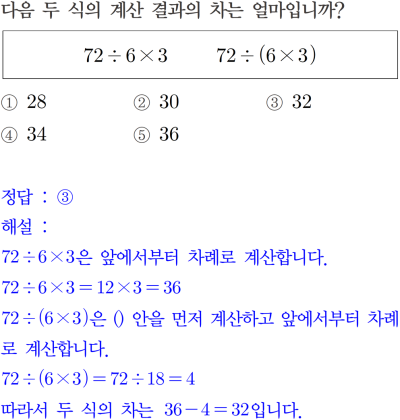 다음 두 식의 계산 결과의 차는 얼마입니까?

$72 \div 6 \times 3$     $72 \div (6 \times 3)$

① 28     ② 30     ③ 32
④ 34     ⑤ 36

정답 : ③

해설 :

$72 \div 6 \times 3$은 앞에서부터 차례로 계산합니다.

$72 \div 6 \times 3 = 12 \times 3 = 36$

$72 \div (6 \times 3)$은 () 안을 먼저 계산하고 앞에서부터 차례로 계산합니다.

$72 \div (6 \times 3) = 72 \div 18 = 4$

따라서 두 식의 차는 $36 - 4 = 32$입니다.